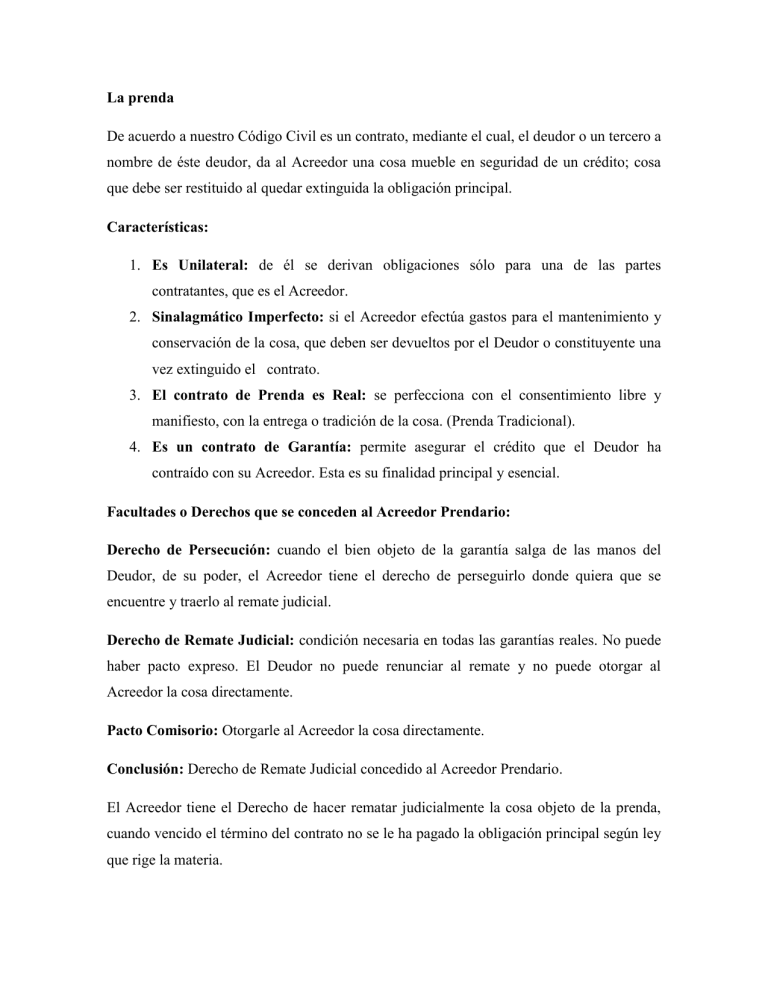 La prenda

De acuerdo a nuestro Código Civil es un contrato, mediante el cual, el deudor o un tercero a nombre de éste deudor, da al Acreedor una cosa mueble en seguridad de un crédito; cosa que debe ser restituido al quedar extinguida la obligación principal.

Características:

1. Es Unilateral: de él se derivan obligaciones sólo para una de las partes contratantes, que es el Acreedor.
2. Sinalagmático Imperfecto: si el Acreedor efectúa gastos para el mantenimiento y conservación de la cosa, que deben ser devueltos por el Deudor o constituyente una vez extinguido el contrato.
3. El contrato de Prenda es Real: se perfecciona con el consentimiento libre y manifiesto, con la entrega o tradición de la cosa. (Prenda Tradicional).
4. Es un contrato de Garantía: permite asegurar el crédito que el Deudor ha contraído con su Acreedor. Esta es su finalidad principal y esencial.

Facultades o Derechos que se conceden al Acreedor Prendario:

Derecho de Persecución: cuando el bien objeto de la garantía salga de las manos del Deudor, de su poder, el Acreedor tiene el derecho de perseguirlo donde quiera que se encuentre y traerlo al remate judicial.

Derecho de Remate Judicial: condición necesaria en todas las garantías reales. No puede haber pacto expreso. El Deudor no puede renunciar al remate y no puede otorgar al Acreedor la cosa directamente.

Pacto Comisorio: Otorgarle al Acreedor la cosa directamente.

Conclusión: Derecho de Remate Judicial concedido al Acreedor Prendario.

El Acreedor tiene el Derecho de hacer rematar judicialmente la cosa objeto de la prenda, cuando vencido el término del contrato no se le ha pagado la obligación principal según ley que rige la materia.